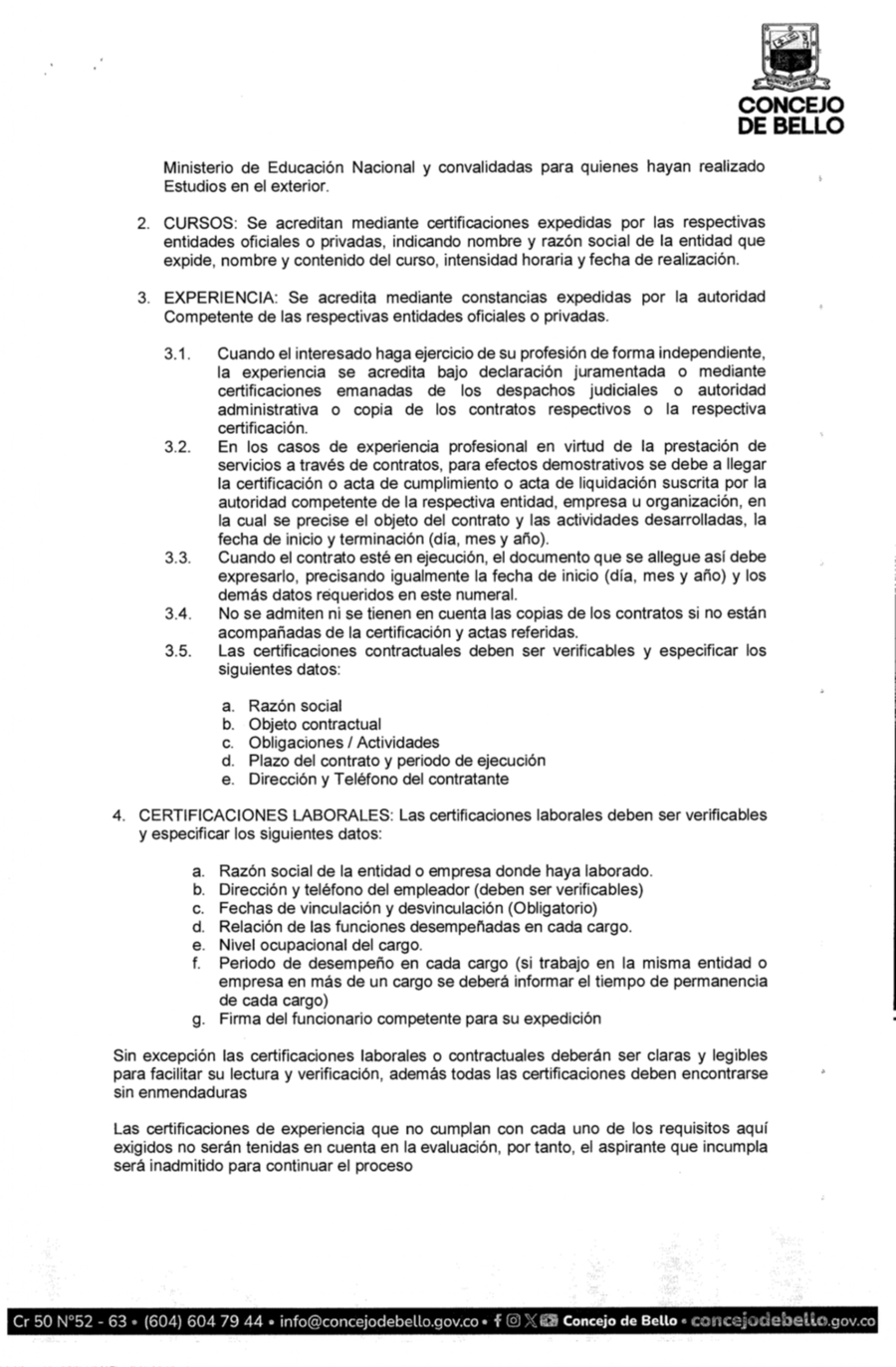 CONCEJO DE BELLO

Ministerio de Educación Nacional y convalidadas para quienes hayan realizado Estudios en el exterior.

2. CURSOS: Se acreditan mediante certificaciones expedidas por las respectivas entidades oficiales o privadas, indicando nombre y razón social de la entidad que expide, nombre y contenido del curso, intensidad horaria y fecha de realización.

3. EXPERIENCIA: Se acredita mediante constancias expedidas por la autoridad Competente de las respectivas entidades oficiales o privadas.

3.1. Cuando el interesado haga ejercicio de su profesión de forma independiente, la experiencia se acredita bajo declaración juramentada o mediante certificaciones emanadas de los despachos judiciales o autoridad administrativa o copia de los contratos respectivos o la respectiva certificación.
3.2. En los casos de experiencia profesional en virtud de la prestación de servicios a través de contratos, para efectos demostrativos se debe a llegar la certificación o acta de cumplimiento o acta de liquidación suscrita por la autoridad competente de la respectiva entidad, empresa u organización, en la cual se precise el objeto del contrato y las actividades desarrolladas, la fecha de inicio y terminación (día, mes y año).
3.3. Cuando el contrato esté en ejecución, el documento que se allegue así debe expresarlo, precisando igualmente la fecha de inicio (día, mes y año) y los demás datos requeridos en este numeral.
3.4. No se admiten ni se tienen en cuenta las copias de los contratos si no están acompañadas de la certificación y actas referidas.
3.5. Las certificaciones contractuales deben ser verificables y especificar los siguientes datos:

a. Razón social
b. Objeto contractual
c. Obligaciones / Actividades
d. Plazo del contrato y periodo de ejecución
e. Dirección y Teléfono del contratante

4. CERTIFICACIONES LABORALES: Las certificaciones laborales deben ser verificables y especificar los siguientes datos:

a. Razón social de la entidad o empresa donde haya laborado.
b. Dirección y teléfono del empleador (deben ser verificables)
c. Fechas de vinculación y desvinculación (Obligatorio)
d. Relación de las funciones desempeñadas en cada cargo.
e. Nivel ocupacional del cargo.
f. Periodo de desempeño en cada cargo (si trabajo en la misma entidad o empresa en más de un cargo se deberá informar el tiempo de permanencia de cada cargo)
g. Firma del funcionario competente para su expedición

Sin excepción las certificaciones laborales o contractuales deberán ser claras y legibles para facilitar su lectura y verificación, además todas las certificaciones deben encontrarse sin enmendaduras

Las certificaciones de experiencia que no cumplan con cada uno de los requisitos aquí exigidos no serán tenidas en cuenta en la evaluación, por tanto, el aspirante que incumpla será inadmitido para continuar el proceso

Cr 50 N°52 - 63 • (604) 604 79 44 • info@concejodebello.gov.co • Concejo de Bello • concejodebello.gov.co